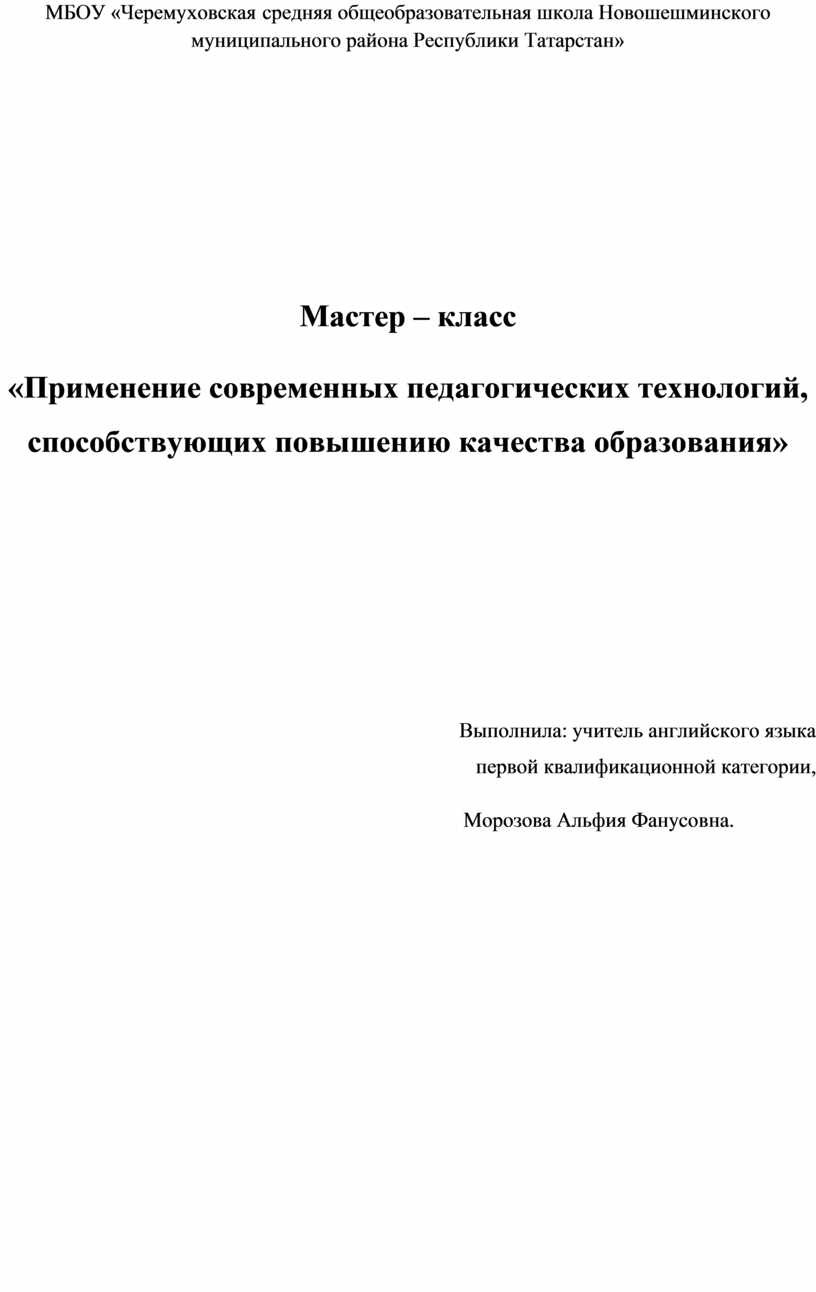 МБОУ «Черемуховская средняя общеобразовательная школа Новошешминского муниципального района Республики Татарстан»

Мастер – класс

«Применение современных педагогических технологий, способствующих повышению качества образования»

Выполнила: учитель английского языка первой квалификационной категории,

Морозова Альфия Фанусовна.